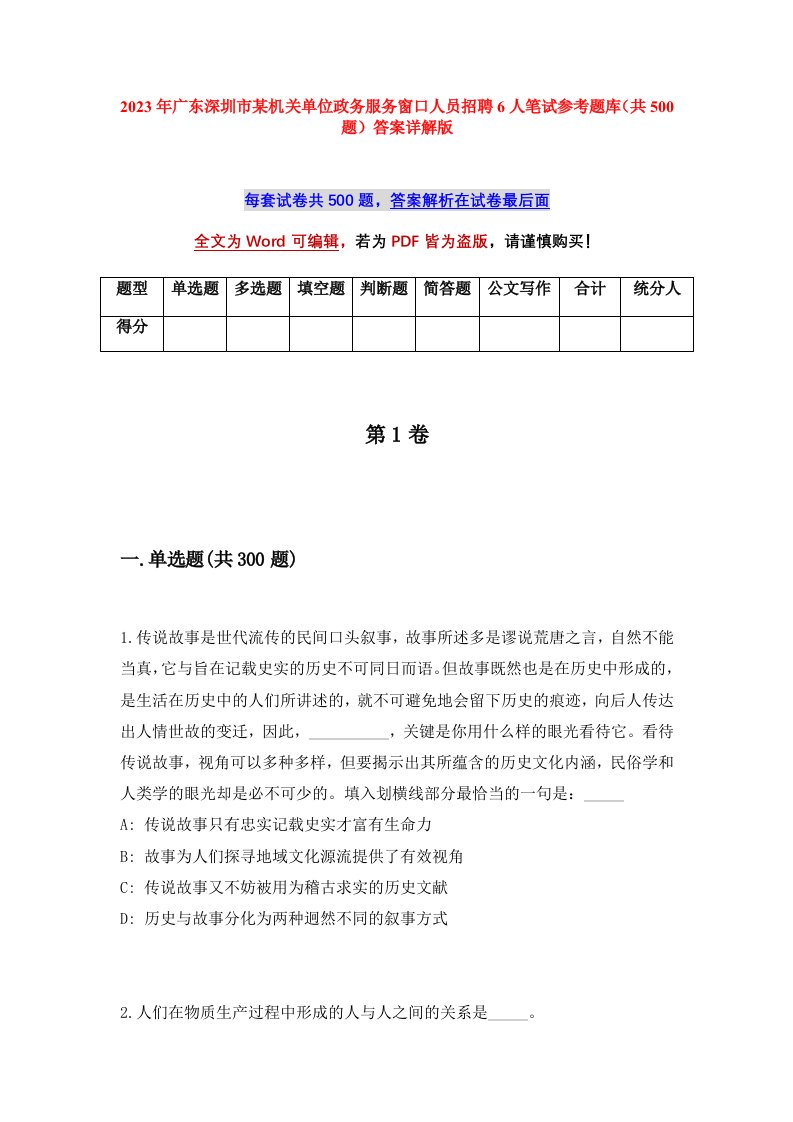 2023年广东深圳市某机关单位政务服务窗口人员招聘6人笔试参考题库（共500题）答案详解版

每套试卷共500题，答案解析在试卷最后面

全文为Word可编辑，若为PDF皆为盗版，请谨慎购买！

| 题型 | 单选题 | 多选题 | 填空题 | 判断题 | 简答题 | 公文写作 | 合计 | 统分人 |
|---|---|---|---|---|---|---|---|---|
| 得分 | | | | | | | | |

第1卷

一.单选题(共300题)

1.传说故事是世代流传的民间口头叙事，故事所述多是谬说荒唐之言，自然不能当真，它与旨在记载史实的历史不可同日而语。但故事既然也是在历史中形成的，是生活在历史中的人们所讲述的，就不可避免地会留下历史的痕迹，向后人传达出人情世故的变迁，因此，__________，关键是你用什么样的眼光看待它。看待传说故事，视角可以多种多样，但要揭示出其所蕴含的历史文化内涵，民俗学和人类学的眼光却是必不可少的。填入划横线部分最恰当的一句是：_____

A: 传说故事只有忠实记载史实才富有生命力

B: 故事为人们探寻地域文化源流提供了有效视角

C: 传说故事又不妨被用为稽古求实的历史文献

D: 历史与故事分化为两种迥然不同的叙事方式

2.人们在物质生产过程中形成的人与人之间的关系是_____。